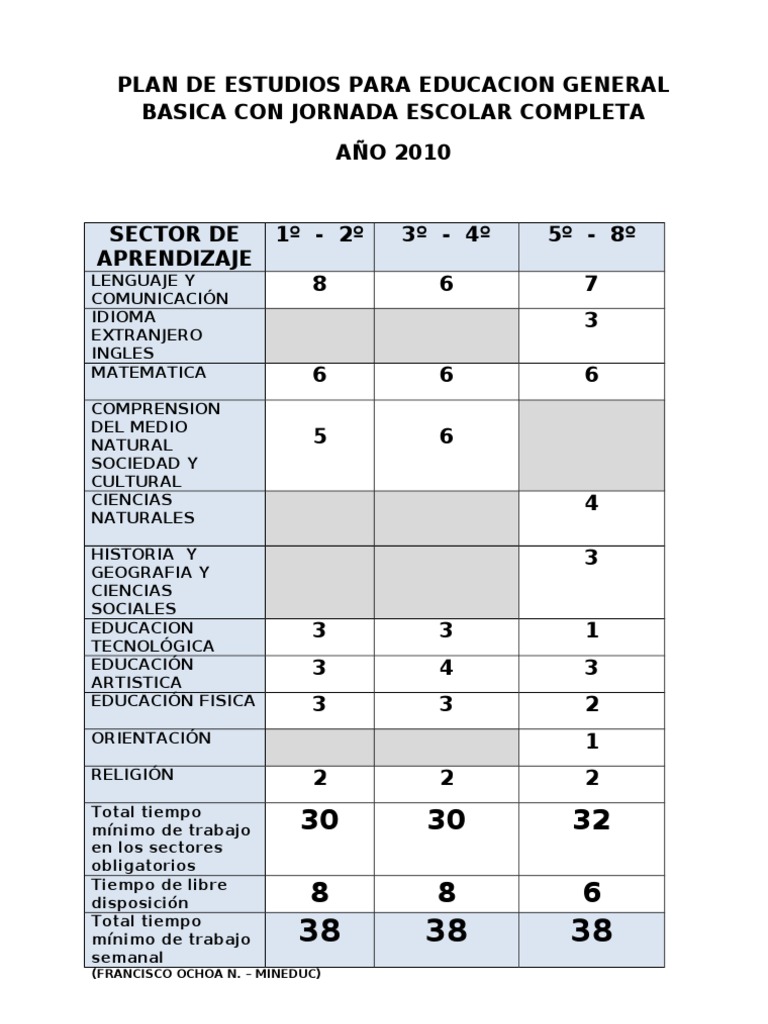 PLAN DE ESTUDIOS PARA EDUCACION GENERAL BASICA CON JORNADA ESCOLAR COMPLETA

AÑO 2010

| SECTOR DE APRENDIZAJE | 1º - 2º | 3º - 4º | 5º - 8º |
|---|---|---|---|
| LENGUAJE Y COMUNICACIÓN | 8 | 6 | 7 |
| IDIOMA EXTRANJERO INGLES | | | 3 |
| MATEMATICA | 6 | 6 | 6 |
| COMPRENSION DEL MEDIO NATURAL SOCIEDAD Y CULTURAL | 5 | 6 | |
| CIENCIAS NATURALES | | | 4 |
| HISTORIA Y GEOGRAFIA Y CIENCIAS SOCIALES | | | 3 |
| EDUCACION TECNOLÓGICA | 3 | 3 | 1 |
| EDUCACIÓN ARTISTICA | 3 | 4 | 3 |
| EDUCACIÓN FISICA | 3 | 3 | 2 |
| ORIENTACIÓN | | | 1 |
| RELIGIÓN | 2 | 2 | 2 |
| Total tiempo mínimo de trabajo en los sectores obligatorios | 30 | 30 | 32 |
| Tiempo de libre disposición | 8 | 8 | 6 |
| Total tiempo mínimo de trabajo semanal | 38 | 38 | 38 |

(FRANCISCO OCHOA N. – MINEDUC)